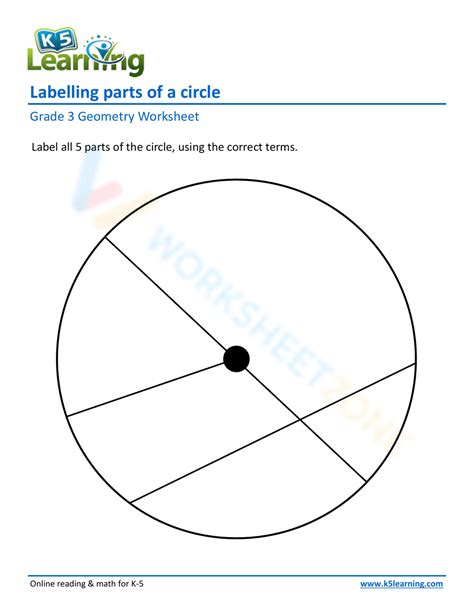 K5 Learning

Labelling parts of a circle

Grade 3 Geometry Worksheet

Label all 5 parts of the circle, using the correct terms.

Online reading & math for K-5

www.k5learning.com

WORKSHEETZONE